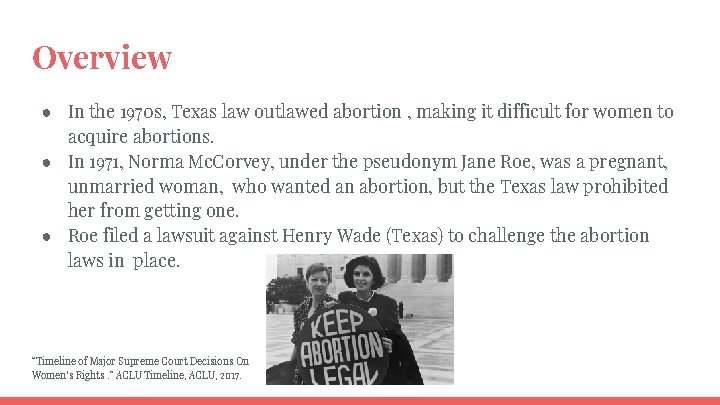 Overview

• In the 1970s, Texas law outlawed abortion , making it difficult for women to acquire abortions.
• In 1971, Norma McCorvey, under the pseudonym Jane Roe, was a pregnant, unmarried woman, who wanted an abortion, but the Texas law prohibited her from getting one.
• Roe filed a lawsuit against Henry Wade (Texas) to challenge the abortion laws in place.

KEEP ABORTION LEGAL

"Timeline of Major Supreme Court Decisions On Women's Rights ." ACLU Timeline, ACLU, 2017.